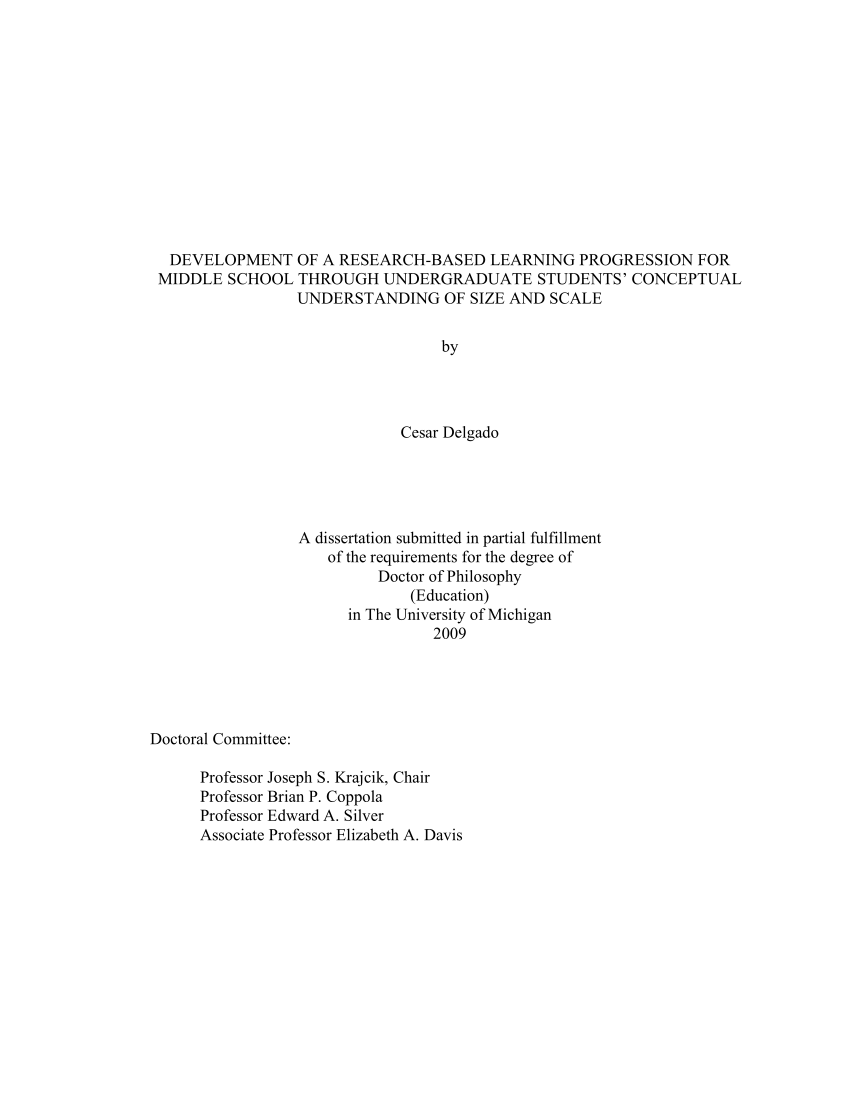 DEVELOPMENT OF A RESEARCH-BASED LEARNING PROGRESSION FOR MIDDLE SCHOOL THROUGH UNDERGRADUATE STUDENTS' CONCEPTUAL UNDERSTANDING OF SIZE AND SCALE

by

Cesar Delgado

A dissertation submitted in partial fulfillment of the requirements for the degree of Doctor of Philosophy (Education) in The University of Michigan 2009

Doctoral Committee:

Professor Joseph S. Krajcik, Chair
Professor Brian P. Coppola
Professor Edward A. Silver
Associate Professor Elizabeth A. Davis